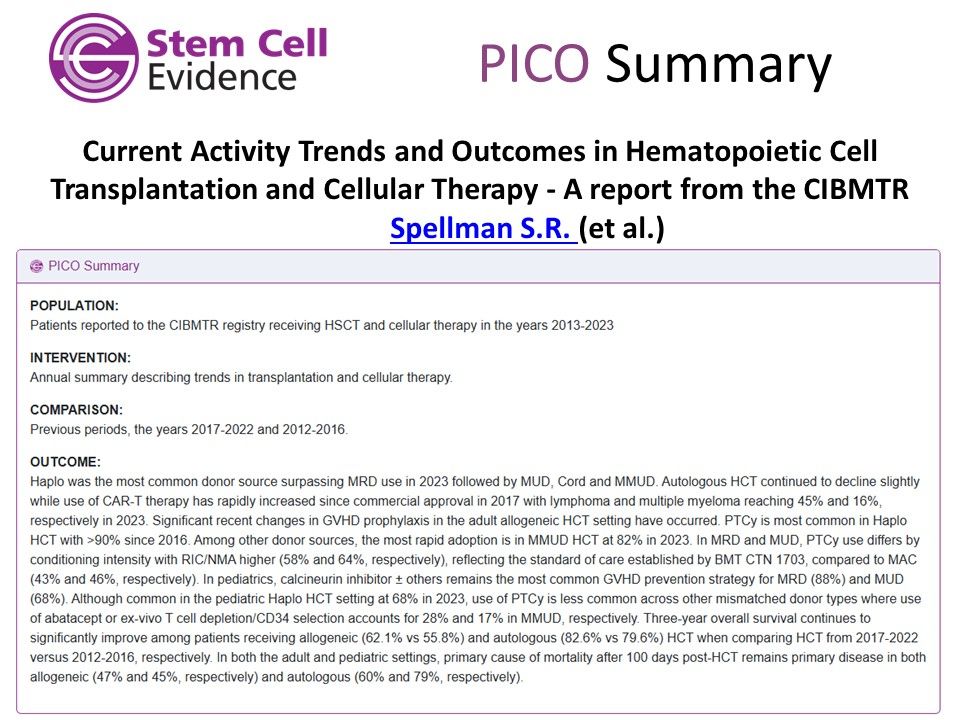 Stem Cell Evidence

PICO Summary

Current Activity Trends and Outcomes in Hematopoietic Cell Transplantation and Cellular Therapy - A report from the CIBMTR
Spellman S.R. (et al.)

PICO Summary

POPULATION:
Patients reported to the CIBMTR registry receiving HSCT and cellular therapy in the years 2013-2023

INTERVENTION:
Annual summary describing trends in transplantation and cellular therapy.

COMPARISON:
Previous periods, the years 2017-2022 and 2012-2016.

OUTCOME:
Haplo was the most common donor source surpassing MRD use in 2023 followed by MUD, Cord and MMUD. Autologous HCT continued to decline slightly while use of CAR-T therapy has rapidly increased since commercial approval in 2017 with lymphoma and multiple myeloma reaching 45% and 16%, respectively in 2023. Significant recent changes in GVHD prophylaxis in the adult allogeneic HCT setting have occurred. PTCy is most common in Haplo HCT with >90% since 2016. Among other donor sources, the most rapid adoption is in MMUD HCT at 82% in 2023. In MRD and MUD, PTCy use differs by conditioning intensity with RIC/NMA higher (58% and 64%, respectively), reflecting the standard of care established by BMT CTN 1703, compared to MAC (43% and 46%, respectively). In pediatrics, calcineurin inhibitor ± others remains the most common GVHD prevention strategy for MRD (88%) and MUD (68%). Although common in the pediatric Haplo HCT setting at 68% in 2023, use of PTCy is less common across other mismatched donor types where use of abatacept or ex-vivo T cell depletion/CD34 selection accounts for 28% and 17% in MMUD, respectively. Three-year overall survival continues to significantly improve among patients receiving allogeneic (62.1% vs 55.8%) and autologous (82.6% vs 79.6%) HCT when comparing HCT from 2017-2022 versus 2012-2016, respectively. In both the adult and pediatric settings, primary cause of mortality after 100 days post-HCT remains primary disease in both allogeneic (47% and 45%, respectively) and autologous (60% and 79%, respectively).